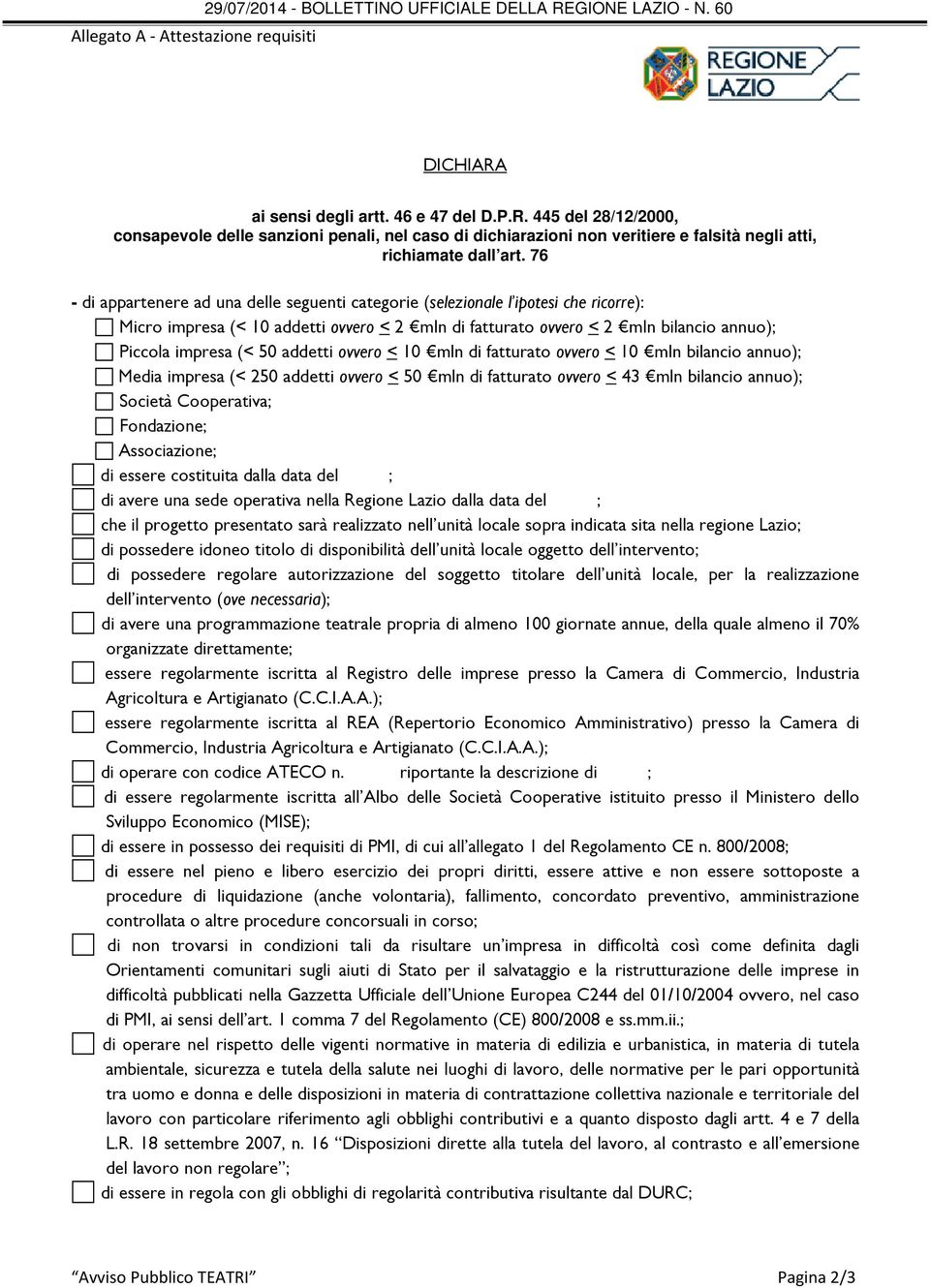 29/07/2014 - BOLLETTINO UFFICIALE DELLA REGIONE LAZIO - N. 60

Allegato A - Attestazione requisiti

REGIONE LAZIO

DICHIARA

ai sensi degli artt. 46 e 47 del D.P.R. 445 del 28/12/2000, consapevole delle sanzioni penali, nel caso di dichiarazioni non veritiere e falsità negli atti, richiamate dall'art. 76

- di appartenere ad una delle seguenti categorie (selezionale l'ipotesi che ricorre):

Micro impresa (< 10 addetti ovvero ≤ 2 €mln di fatturato ovvero ≤ 2 €mln bilancio annuo);

Piccola impresa (< 50 addetti ovvero ≤ 10 €mln di fatturato ovvero ≤ 10 €mln bilancio annuo);

Media impresa (< 250 addetti ovvero ≤ 50 €mln di fatturato ovvero ≤ 43 €mln bilancio annuo);

Società Cooperativa;

Fondazione;

Associazione;

di essere costituita dalla data del ;

di avere una sede operativa nella Regione Lazio dalla data del ;

che il progetto presentato sarà realizzato nell'unità locale sopra indicata sita nella regione Lazio;

di possedere idoneo titolo di disponibilità dell'unità locale oggetto dell'intervento;

di possedere regolare autorizzazione del soggetto titolare dell'unità locale, per la realizzazione dell'intervento (ove necessaria);

di avere una programmazione teatrale propria di almeno 100 giornate annue, della quale almeno il 70% organizzate direttamente;

essere regolarmente iscritta al Registro delle imprese presso la Camera di Commercio, Industria Agricoltura e Artigianato (C.C.I.A.A.);

essere regolarmente iscritta al REA (Repertorio Economico Amministrativo) presso la Camera di Commercio, Industria Agricoltura e Artigianato (C.C.I.A.A.);

di operare con codice ATECO n. riportante la descrizione di ;

di essere regolarmente iscritta all'Albo delle Società Cooperative istituito presso il Ministero dello Sviluppo Economico (MISE);

di essere in possesso dei requisiti di PMI, di cui all'allegato 1 del Regolamento CE n. 800/2008;

di essere nel pieno e libero esercizio dei propri diritti, essere attive e non essere sottoposte a procedure di liquidazione (anche volontaria), fallimento, concordato preventivo, amministrazione controllata o altre procedure concorsuali in corso;

di non trovarsi in condizioni tali da risultare un'impresa in difficoltà così come definita dagli Orientamenti comunitari sugli aiuti di Stato per il salvataggio e la ristrutturazione delle imprese in difficoltà pubblicati nella Gazzetta Ufficiale dell'Unione Europea C244 del 01/10/2004 ovvero, nel caso di PMI, ai sensi dell'art. 1 comma 7 del Regolamento (CE) 800/2008 e ss.mm.ii.;

di operare nel rispetto delle vigenti normative in materia di edilizia e urbanistica, in materia di tutela ambientale, sicurezza e tutela della salute nei luoghi di lavoro, delle normative per le pari opportunità tra uomo e donna e delle disposizioni in materia di contrattazione collettiva nazionale e territoriale del lavoro con particolare riferimento agli obblighi contributivi e a quanto disposto dagli artt. 4 e 7 della L.R. 18 settembre 2007, n. 16 "Disposizioni dirette alla tutela del lavoro, al contrasto e all'emersione del lavoro non regolare";

di essere in regola con gli obblighi di regolarità contributiva risultante dal DURC;

"Avviso Pubblico TEATRI"

Pagina 2/3